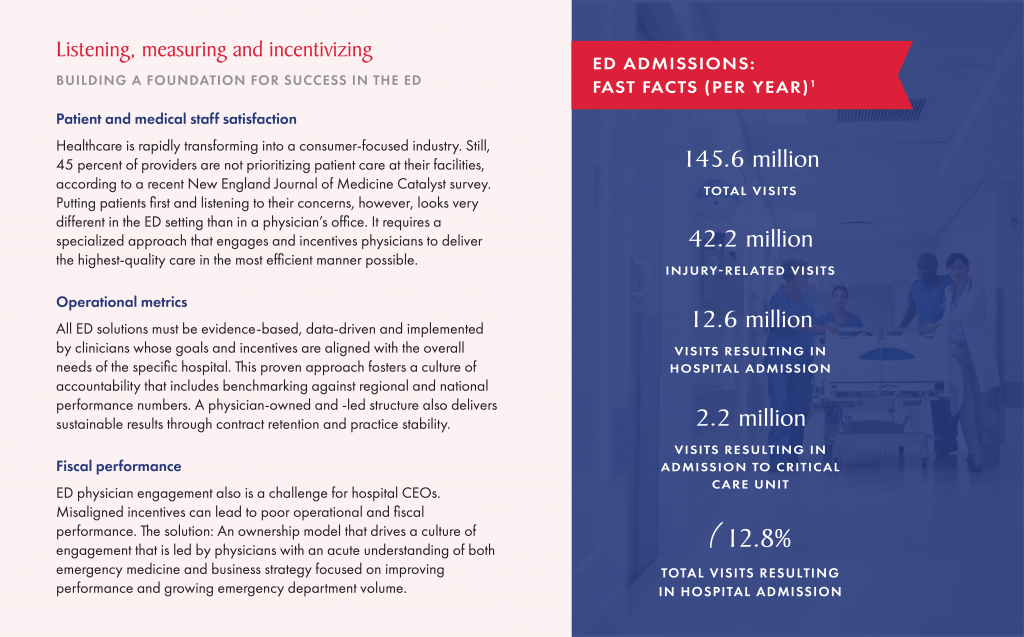 Listening, measuring and incentivizing

BUILDING A FOUNDATION FOR SUCCESS IN THE ED

Patient and medical staff satisfaction

Healthcare is rapidly transforming into a consumer-focused industry. Still, 45 percent of providers are not prioritizing patient care at their facilities, according to a recent New England Journal of Medicine Catalyst survey. Putting patients first and listening to their concerns, however, looks very different in the ED setting than in a physician's office. It requires a specialized approach that engages and incentives physicians to deliver the highest-quality care in the most efficient manner possible.

Operational metrics

All ED solutions must be evidence-based, data-driven and implemented by clinicians whose goals and incentives are aligned with the overall needs of the specific hospital. This proven approach fosters a culture of accountability that includes benchmarking against regional and national performance numbers. A physician-owned and -led structure also delivers sustainable results through contract retention and practice stability.

Fiscal performance

ED physician engagement also is a challenge for hospital CEOs. Misaligned incentives can lead to poor operational and fiscal performance. The solution: An ownership model that drives a culture of engagement that is led by physicians with an acute understanding of both emergency medicine and business strategy focused on improving performance and growing emergency department volume.

ED ADMISSIONS: FAST FACTS (PER YEAR)$^1$

145.6 million
TOTAL VISITS

42.2 million
INJURY-RELATED VISITS

12.6 million
VISITS RESULTING IN HOSPITAL ADMISSION

2.2 million
VISITS RESULTING IN ADMISSION TO CRITICAL CARE UNIT

12.8%
TOTAL VISITS RESULTING IN HOSPITAL ADMISSION